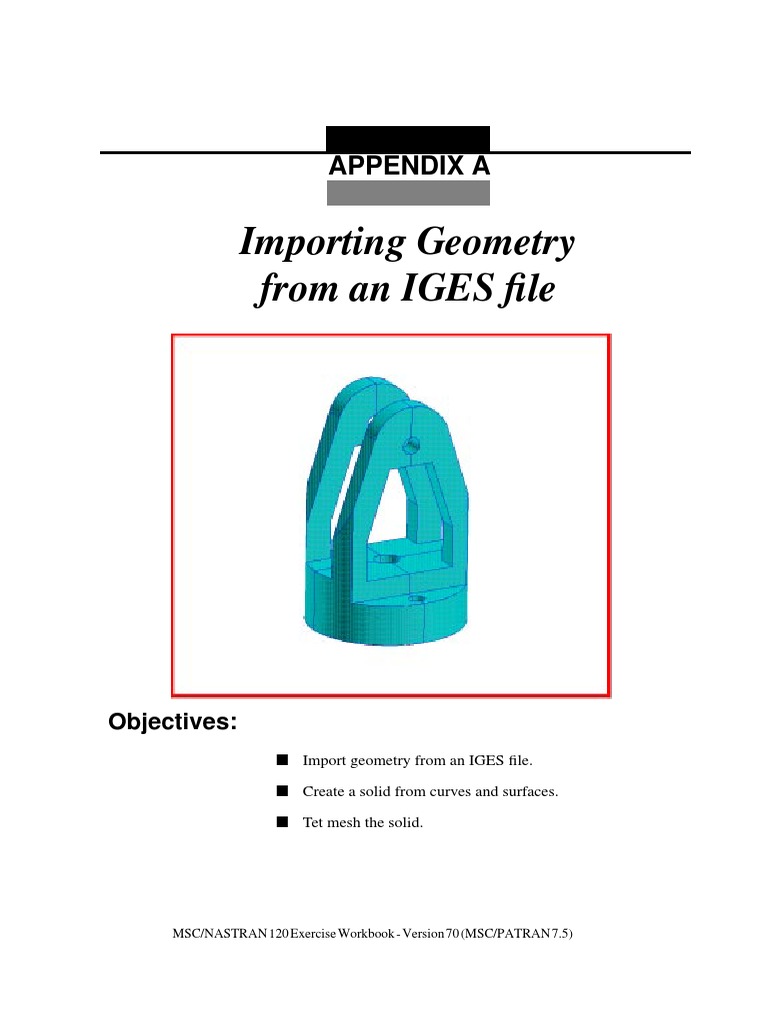 APPENDIX A

Importing Geometry from an IGES file

Objectives:

■ Import geometry from an IGES file.

■ Create a solid from curves and surfaces.

■ Tet mesh the solid.

MSC/NASTRAN 120 Exercise Workbook - Version 70 (MSC/PATRAN 7.5)